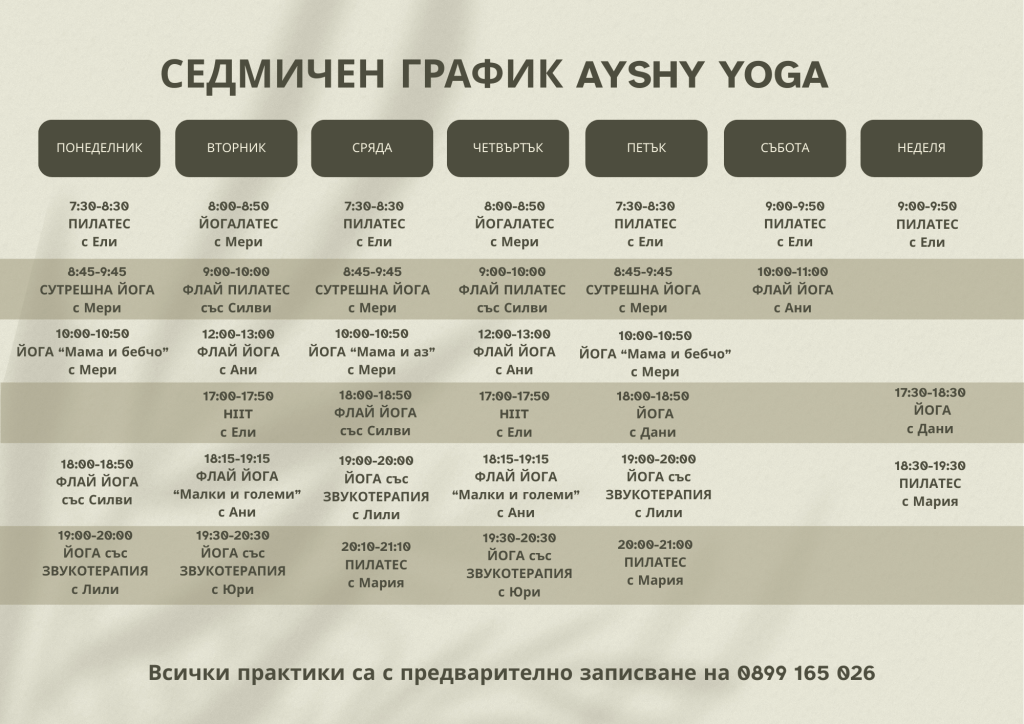 СЕДМИЧЕН ГРАФИК AYSHY YOGA

| ПОНЕДЕЛНИК | ВТОРНИК | СРЯДА | ЧЕТВЪРТЪК | ПЕТЪК | СЪБОТА | НЕДЕЛЯ |
|---|---|---|---|---|---|---|
| 7:30-8:30 ПИЛАТЕС с Ели | 8:00-8:50 ЙОГАЛАТЕС с Мери | 7:30-8:30 ПИЛАТЕС с Ели | 8:00-8:50 ЙОГАЛАТЕС с Мери | 7:30-8:30 ПИЛАТЕС с Ели | 9:00-9:50 ПИЛАТЕС с Ели | 9:00-9:50 ПИЛАТЕС с Ели |
| 8:45-9:45 СУТРЕШНА ЙОГА с Мери | 9:00-10:00 ФЛАЙ ПИЛАТЕС със Силви | 8:45-9:45 СУТРЕШНА ЙОГА с Мери | 9:00-10:00 ФЛАЙ ПИЛАТЕС със Силви | 8:45-9:45 СУТРЕШНА ЙОГА с Мери | 10:00-11:00 ФЛАЙ ЙОГА с Ани | |
| 10:00-10:50 ЙОГА “Мама и бебчо” с Мери | 12:00-13:00 ФЛАЙ ЙОГА с Ани | 10:00-10:50 ЙОГА “Мама и аз” с Мери | 12:00-13:00 ФЛАЙ ЙОГА с Ани | 10:00-10:50 ЙОГА “Мама и бебчо” с Мери | | |
| | 17:00-17:50 HIIT с Ели | 18:00-18:50 ФЛАЙ ЙОГА със Силви | 17:00-17:50 HIIT с Ели | 18:00-18:50 ЙОГА с Дани | | 17:30-18:30 ЙОГА с Дани |
| 18:00-18:50 ФЛАЙ ЙОГА със Силви | 18:15-19:15 ФЛАЙ ЙОГА “Малки и големи” с Ани | 19:00-20:00 ЙОГА със ЗВУКОТЕРАПИЯ с Лили | 18:15-19:15 ФЛАЙ ЙОГА “Малки и големи” с Ани | 19:00-20:00 ЙОГА със ЗВУКОТЕРАПИЯ с Лили | | 18:30-19:30 ПИЛАТЕС с Мария |
| 19:00-20:00 ЙОГА със ЗВУКОТЕРАПИЯ с Лили | 19:30-20:30 ЙОГА със ЗВУКОТЕРАПИЯ с Юри | 20:10-21:10 ПИЛАТЕС с Мария | 19:30-20:30 ЙОГА със ЗВУКОТЕРАПИЯ с Юри | 20:00-21:00 ПИЛАТЕС с Мария | | |

Всички практики са с предварително записване на 0899 165 026